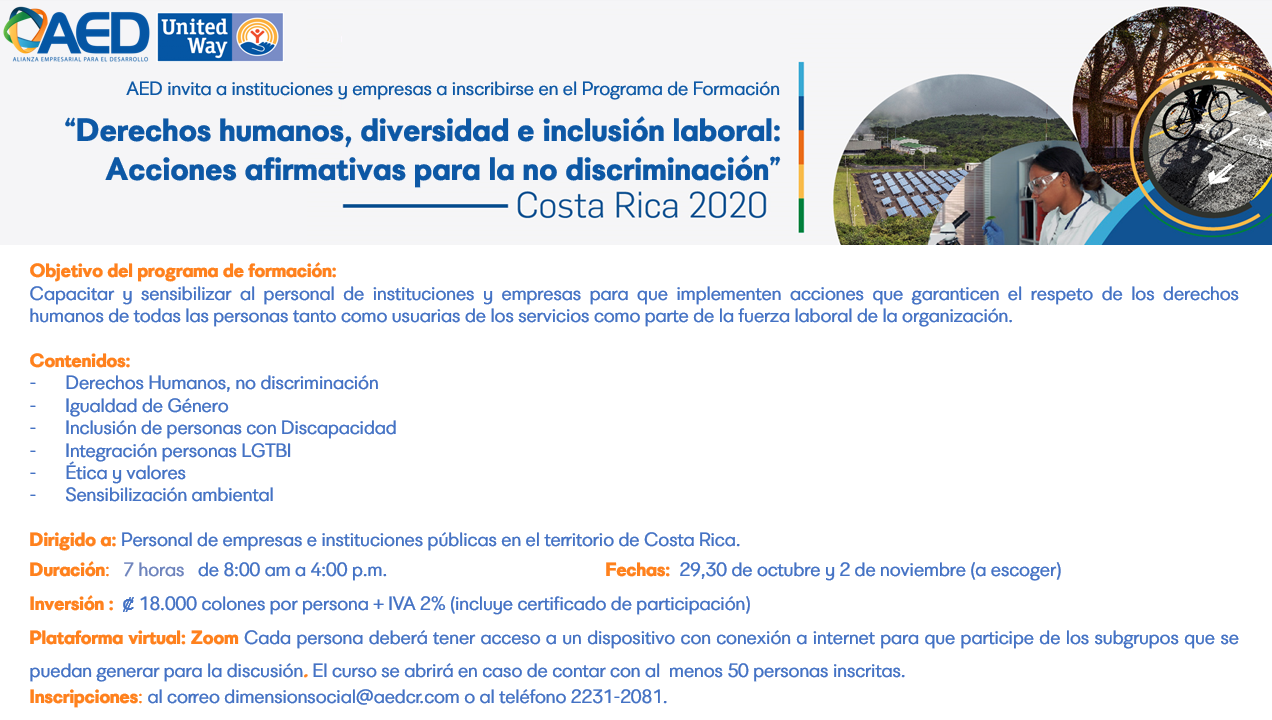 AED
ALIANZA EMPRESARIAL PARA EL DESARROLLO
United Way

AED invita a instituciones y empresas a inscribirse en el Programa de Formación

“Derechos humanos, diversidad e inclusión laboral: Acciones afirmativas para la no discriminación”
Costa Rica 2020

Objetivo del programa de formación:
Capacitar y sensibilizar al personal de instituciones y empresas para que implementen acciones que garanticen el respeto de los derechos humanos de todas las personas tanto como usuarias de los servicios como parte de la fuerza laboral de la organización.

Contenidos:
- Derechos Humanos, no discriminación
- Igualdad de Género
- Inclusión de personas con Discapacidad
- Integración personas LGTBI
- Ética y valores
- Sensibilización ambiental

Dirigido a: Personal de empresas e instituciones públicas en el territorio de Costa Rica.

Duración: 7 horas de 8:00 am a 4:00 p.m.

Fechas: 29,30 de octubre y 2 de noviembre (a escoger)

Inversión : ₡ 18.000 colones por persona + IVA 2% (incluye certificado de participación)

Plataforma virtual: Zoom Cada persona deberá tener acceso a un dispositivo con conexión a internet para que participe de los subgrupos que se puedan generar para la discusión. El curso se abrirá en caso de contar con al menos 50 personas inscritas.

Inscripciones: al correo dimensionsocial@aedcr.com o al teléfono 2231-2081.